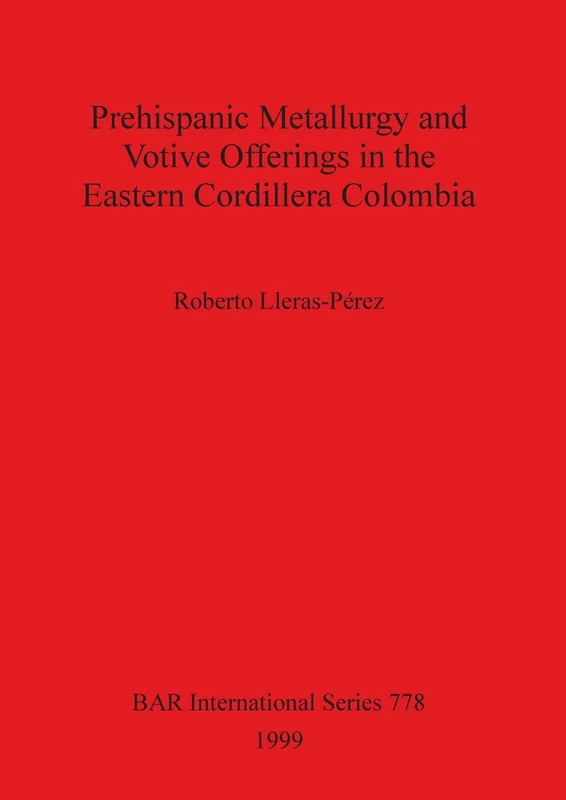 Prehispanic Metallurgy and Votive Offerings in the Eastern Cordillera Colombia

Roberto Lleras-Pérez

BAR International Series 778
1999